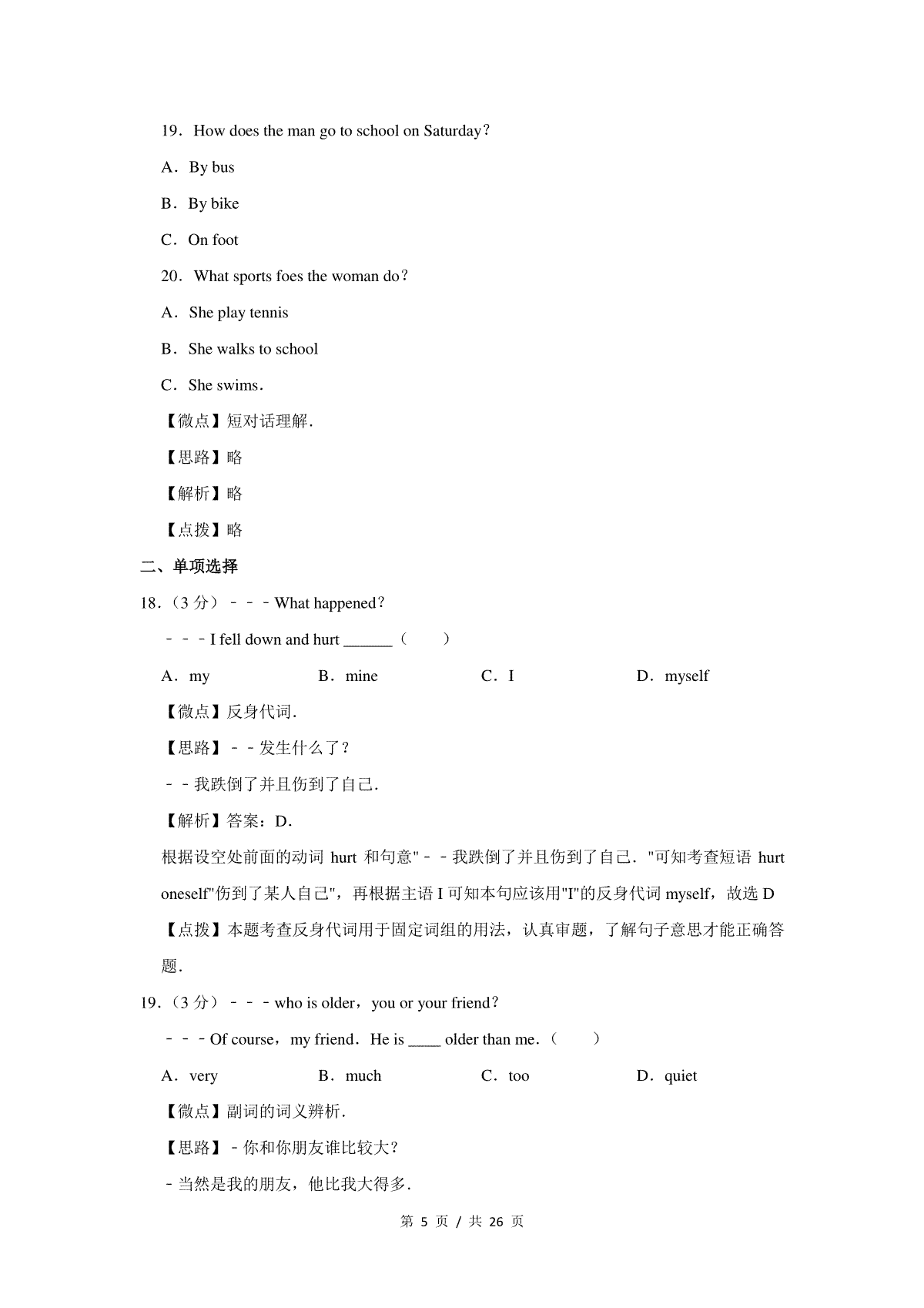 19．How does the man go to school on Saturday？

A．By bus

B．By bike

C．On foot

20．What sports foes the woman do？

A．She play tennis

B．She walks to school

C．She swims．

【微点】短对话理解．

【思路】略

【解析】略

【点拨】略

二、单项选择

18．（3 分）－－－What happened？

－－－I fell down and hurt ______（　　）

A．my　　B．mine　　C．I　　D．myself

【微点】反身代词．

【思路】－－发生什么了？

－－我跌倒了并且伤到了自己．

【解析】答案：D．

根据设空处前面的动词 hurt 和句意"－－我跌倒了并且伤到了自己．"可知考查短语 hurt oneself"伤到了某人自己"，再根据主语 I 可知本句应该用"I"的反身代词 myself，故选 D

【点拨】本题考查反身代词用于固定词组的用法，认真审题，了解句子意思才能正确答题．

19．（3 分）－－－who is older，you or your friend？

－－－Of course，my friend．He is ____ older than me．（　　）

A．very　　B．much　　C．too　　D．quiet

【微点】副词的词义辨析．

【思路】－你和你朋友谁比较大？

－当然是我的朋友，他比我大得多．

第 5 页 / 共 26 页